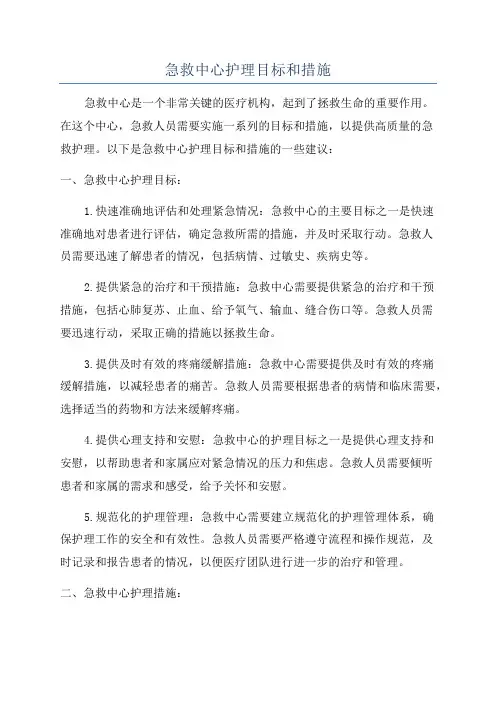 急救中心护理目标和措施

急救中心是一个非常关键的医疗机构，起到了拯救生命的重要作用。在这个中心，急救人员需要实施一系列的目标和措施，以提供高质量的急救护理。以下是急救中心护理目标和措施的一些建议：

一、急救中心护理目标：

1.快速准确地评估和处理紧急情况：急救中心的主要目标之一是快速准确地对患者进行评估，确定急救所需的措施，并及时采取行动。急救人员需要迅速了解患者的情况，包括病情、过敏史、疾病史等。

2.提供紧急的治疗和干预措施：急救中心需要提供紧急的治疗和干预措施，包括心肺复苏、止血、给予氧气、输血、缝合伤口等。急救人员需要迅速行动，采取正确的措施以拯救生命。

3.提供及时有效的疼痛缓解措施：急救中心需要提供及时有效的疼痛缓解措施，以减轻患者的痛苦。急救人员需要根据患者的病情和临床需要，选择适当的药物和方法来缓解疼痛。

4.提供心理支持和安慰：急救中心的护理目标之一是提供心理支持和安慰，以帮助患者和家属应对紧急情况的压力和焦虑。急救人员需要倾听患者和家属的需求和感受，给予关怀和安慰。

5.规范化的护理管理：急救中心需要建立规范化的护理管理体系，确保护理工作的安全和有效性。急救人员需要严格遵守流程和操作规范，及时记录和报告患者的情况，以便医疗团队进行进一步的治疗和管理。

二、急救中心护理措施：